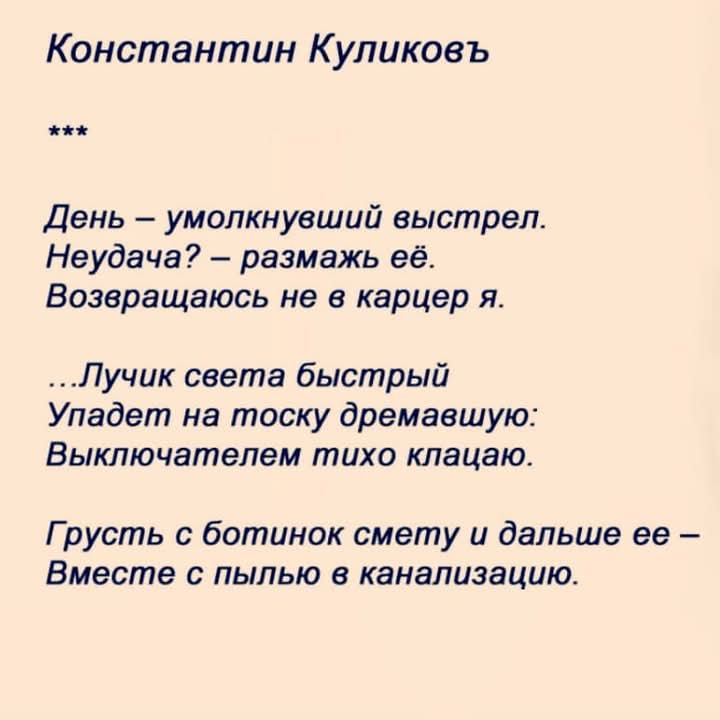 Константин Куликовъ

***

День – умолкнувший выстрел.
Неудача? – размажь её.
Возвращаюсь не в карцер я.

...Лучик света быстрый
Упадет на тоску дремавшую:
Выключателем тихо клацаю.

Грусть с ботинок смету и дальше ее –
Вместе с пылью в канализацию.